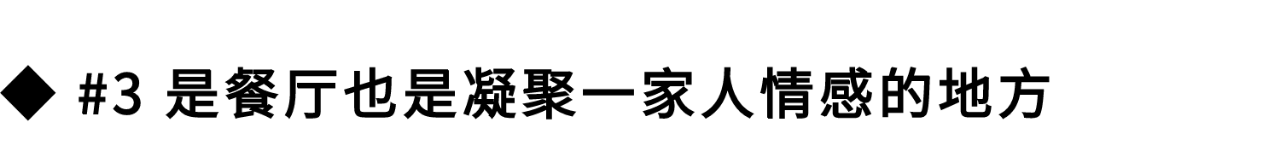 ◆ #3 是餐厅也是凝聚一家人情感的地方